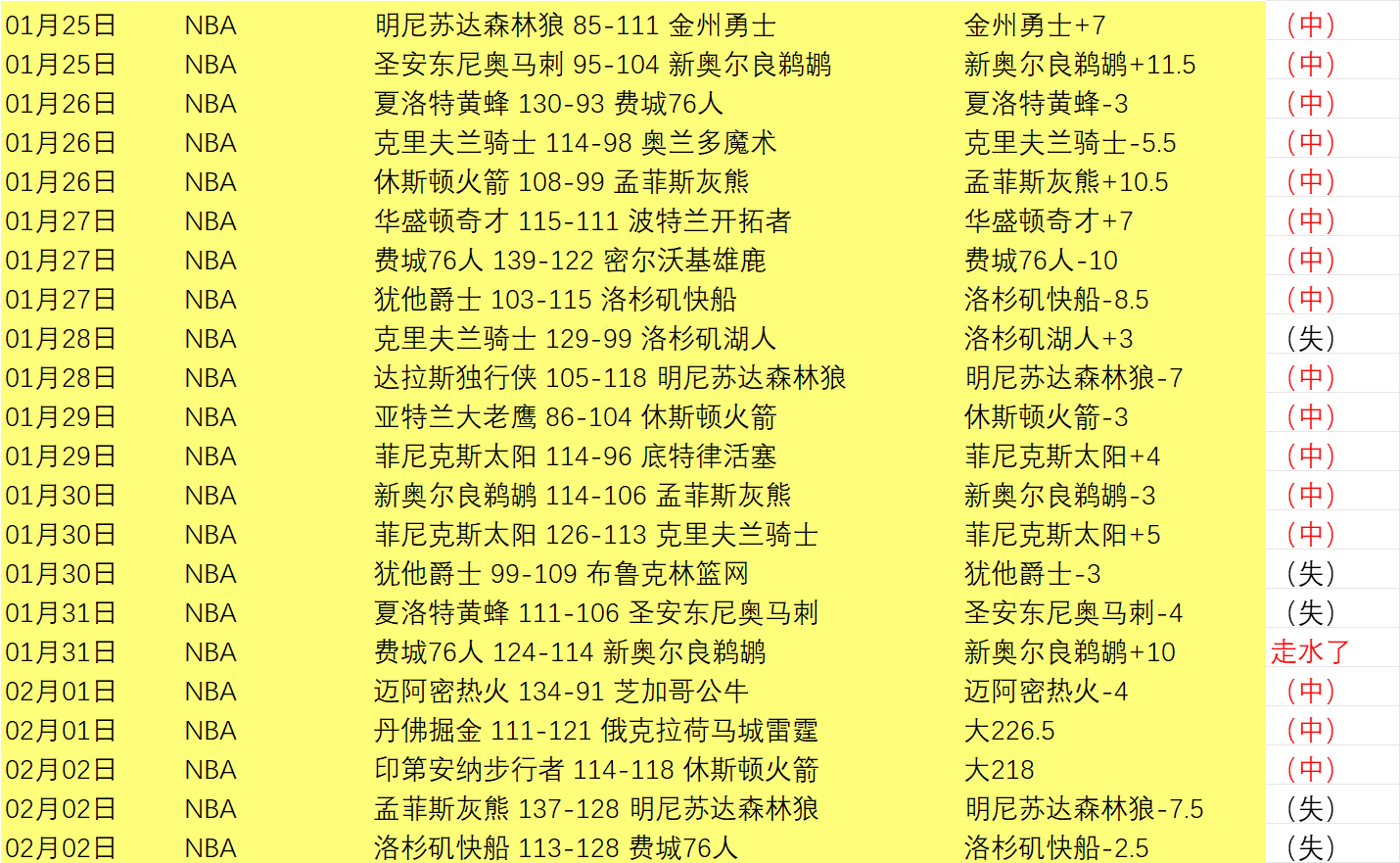 | 01月25日 | NBA | 明尼苏达森林狼 85-111 金州勇士 | 金州勇士+7 | （中） |
|---|---|---|---|---|
| 01月25日 | NBA | 圣安东尼奥马刺 95-104 新奥尔良鹈鹕 | 新奥尔良鹈鹕+11.5 | （中） |
| 01月26日 | NBA | 夏洛特黄蜂 130-93 费城76人 | 夏洛特黄蜂-3 | （中） |
| 01月26日 | NBA | 克里夫兰骑士 114-98 奥兰多魔术 | 克里夫兰骑士-5.5 | （中） |
| 01月26日 | NBA | 休斯顿火箭 108-99 孟菲斯灰熊 | 孟菲斯灰熊+10.5 | （中） |
| 01月27日 | NBA | 华盛顿奇才 115-111 波特兰开拓者 | 华盛顿奇才+7 | （中） |
| 01月27日 | NBA | 费城76人 139-122 密尔沃基雄鹿 | 费城76人-10 | （中） |
| 01月27日 | NBA | 犹他爵士 103-115 洛杉矶快船 | 洛杉矶快船-8.5 | （中） |
| 01月28日 | NBA | 克里夫兰骑士 129-99 洛杉矶湖人 | 洛杉矶湖人+3 | （失） |
| 01月28日 | NBA | 达拉斯独行侠 105-118 明尼苏达森林狼 | 明尼苏达森林狼-7 | （中） |
| 01月29日 | NBA | 亚特兰大老鹰 86-104 休斯顿火箭 | 休斯顿火箭-3 | （中） |
| 01月29日 | NBA | 菲尼克斯太阳 114-96 底特律活塞 | 菲尼克斯太阳+4 | （中） |
| 01月30日 | NBA | 新奥尔良鹈鹕 114-106 孟菲斯灰熊 | 新奥尔良鹈鹕-3 | （中） |
| 01月30日 | NBA | 菲尼克斯太阳 126-113 克里夫兰骑士 | 菲尼克斯太阳+5 | （中） |
| 01月30日 | NBA | 犹他爵士 99-109 布鲁克林篮网 | 犹他爵士-3 | （失） |
| 01月31日 | NBA | 夏洛特黄蜂 111-106 圣安东尼奥马刺 | 圣安东尼奥马刺-4 | （失） |
| 01月31日 | NBA | 费城76人 124-114 新奥尔良鹈鹕 | 新奥尔良鹈鹕+10 | 走水了 |
| 02月01日 | NBA | 迈阿密热火 134-91 芝加哥公牛 | 迈阿密热火-4 | （中） |
| 02月01日 | NBA | 丹佛掘金 111-121 俄克拉荷马城雷霆 | 大226.5 | （中） |
| 02月02日 | NBA | 印第安纳步行者 114-118 休斯顿火箭 | 大218 | （中） |
| 02月02日 | NBA | 孟菲斯灰熊 137-128 明尼苏达森林狼 | 明尼苏达森林狼-7.5 | （失） |
| 02月02日 | NBA | 洛杉矶快船 113-128 费城76人 | 洛杉矶快船-2.5 | （失） |